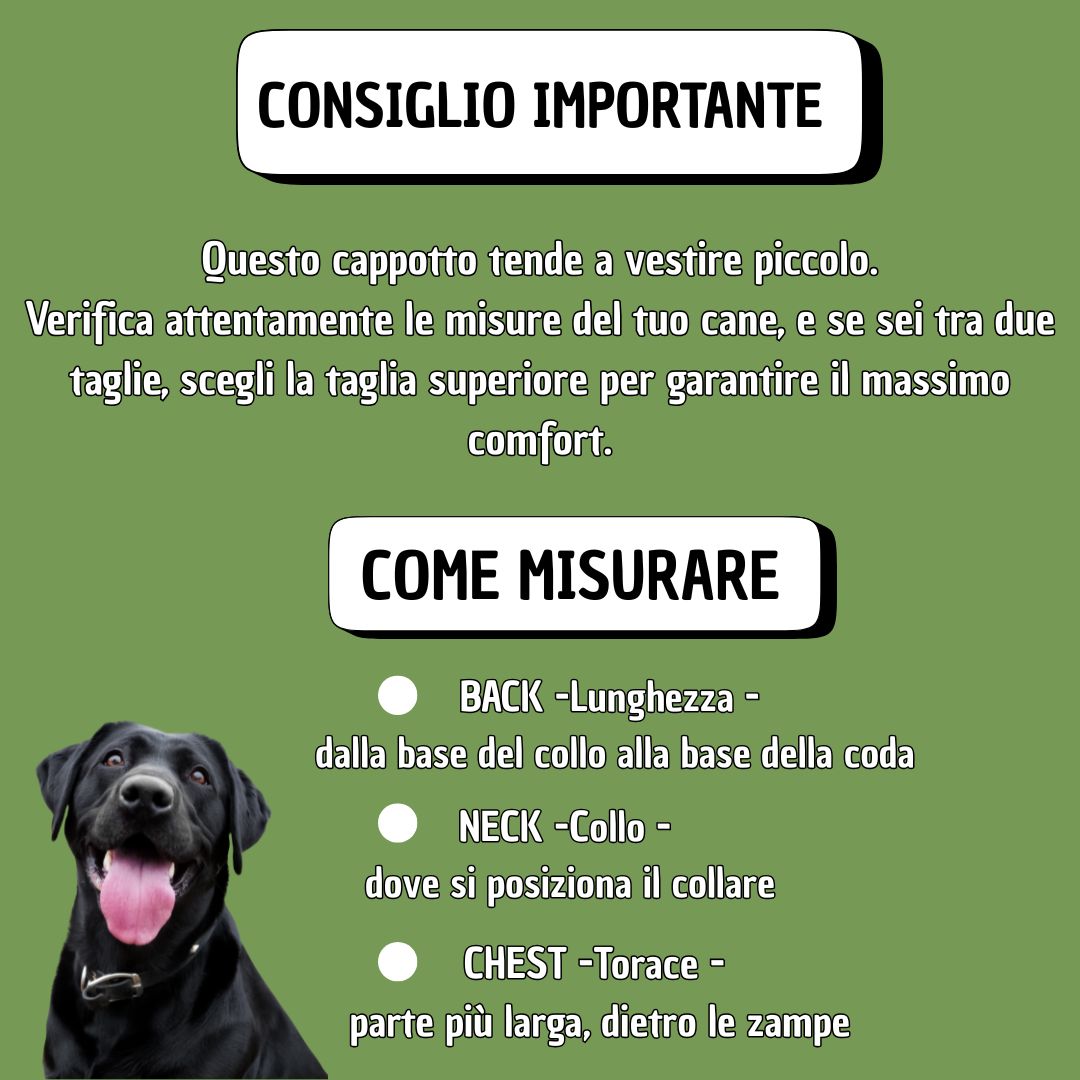 CONSIGLIO IMPORTANTE

Questo cappotto tende a vestire piccolo.
Verifica attentamente le misure del tuo cane, e se sei tra due taglie, scegli la taglia superiore per garantire il massimo comfort.

COME MISURARE

BACK -Lunghezza -
dalla base del collo alla base della coda

NECK -Collo -
dove si posiziona il collare

CHEST -Torace -
parte più larga, dietro le zampe